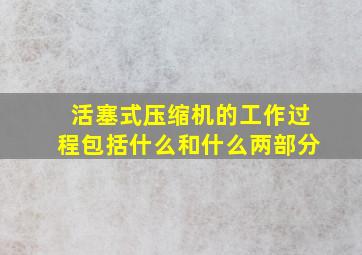 活塞式压缩机的工作过程包括什么和什么两部分